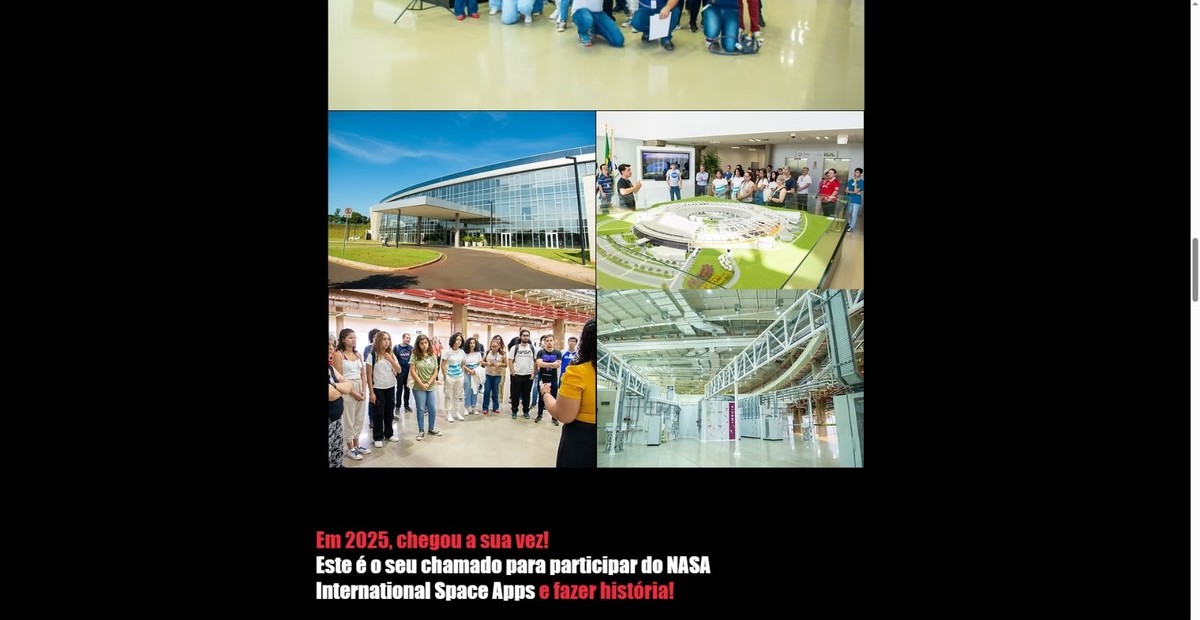 Em 2025, chegou a sua vez!
Este é o seu chamado para participar do NASA International Space Apps e fazer história!